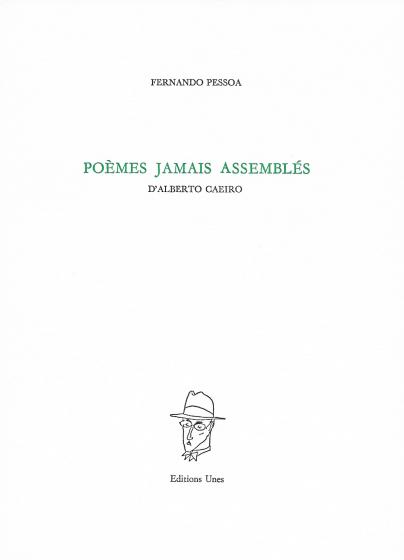 FERNANDO PESSOA

POÈMES JAMAIS ASSEMBLÉS

D'ALBERTO CAEIRO

Editions Unes